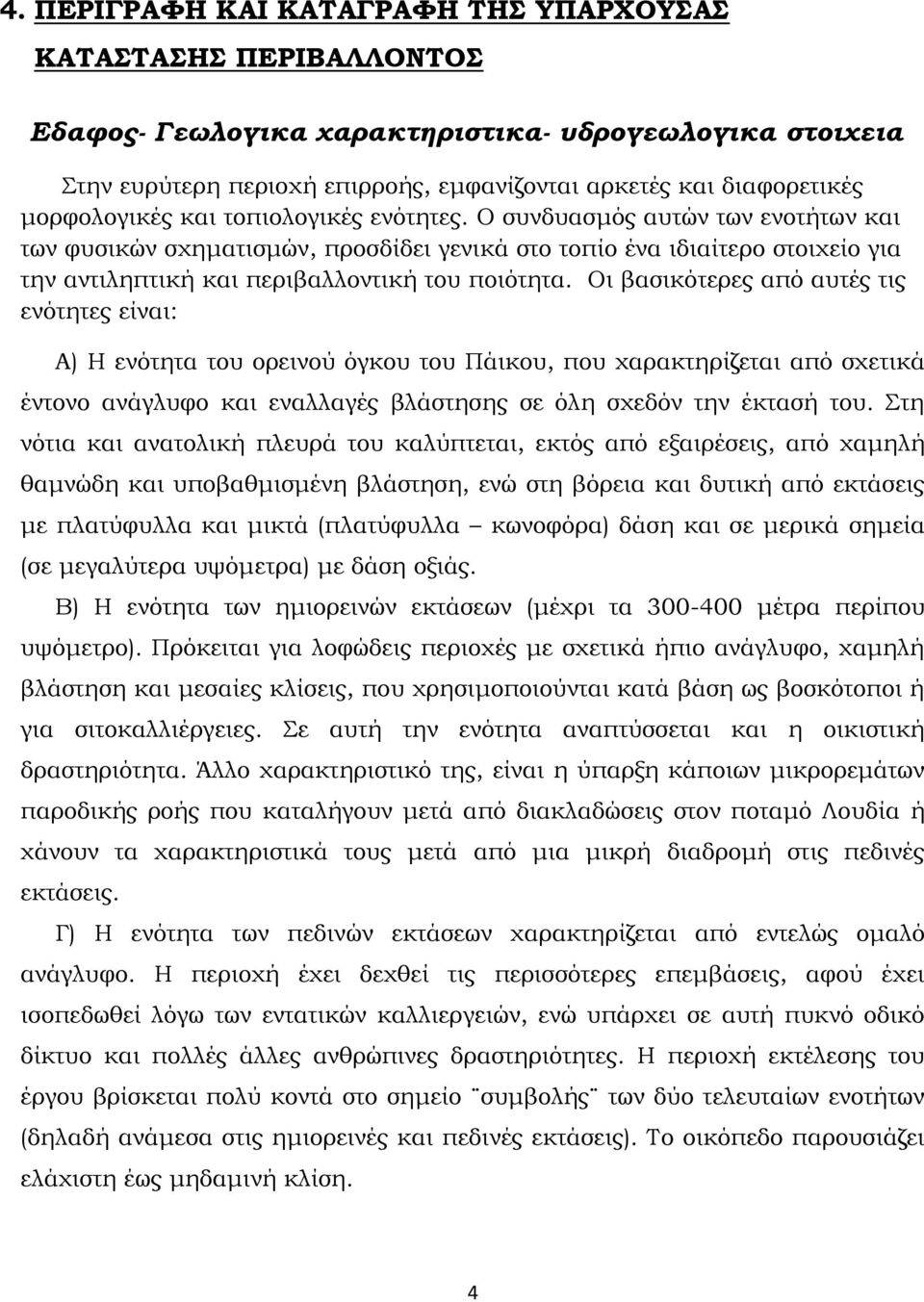 4. ΠΕΡΙΓΡΑΦΗ ΚΑΙ ΚΑΤΑΓΡΑΦΗ ΤΗΣ ΥΠΑΡΧΟΥΣΑΣ ΚΑΤΑΣΤΑΣΗΣ ΠΕΡΙΒΑΛΛΟΝΤΟΣ

Εδαφος- Γεωλογικα χαρακτηριστικα- υδρογεωλογικα στοιχεια

Στην ευρύτερη περιοχή επιρροής, εμφανίζονται αρκετές και διαφορετικές μορφολογικές και τοπιολογικές ενότητες. Ο συνδυασμός αυτών των ενοτήτων και των φυσικών σχηματισμών, προσδίδει γενικά στο τοπίο ένα ιδιαίτερο στοιχείο για την αντιληπτική και περιβαλλοντική του ποιότητα. Οι βασικότερες από αυτές τις ενότητες είναι:

Α) Η ενότητα του ορεινού όγκου του Πάικου, που χαρακτηρίζεται από σχετικά έντονο ανάγλυφο και εναλλαγές βλάστησης σε όλη σχεδόν την έκτασή του. Στη νότια και ανατολική πλευρά του καλύπτεται, εκτός από εξαιρέσεις, από χαμηλή θαμνώδη και υποβαθμισμένη βλάστηση, ενώ στη βόρεια και δυτική από εκτάσεις με πλατύφυλλα και μικτά (πλατύφυλλα – κωνοφόρα) δάση και σε μερικά σημεία (σε μεγαλύτερα υψόμετρα) με δάση οξιάς.

Β) Η ενότητα των ημιορεινών εκτάσεων (μέχρι τα 300-400 μέτρα περίπου υψόμετρο). Πρόκειται για λοφώδεις περιοχές με σχετικά ήπιο ανάγλυφο, χαμηλή βλάστηση και μεσαίες κλίσεις, που χρησιμοποιούνται κατά βάση ως βοσκότοποι ή για σιτοκαλλιέργειες. Σε αυτή την ενότητα αναπτύσσεται και η οικιστική δραστηριότητα. Άλλο χαρακτηριστικό της, είναι η ύπαρξη κάποιων μικρορεμάτων παροδικής ροής που καταλήγουν μετά από διακλαδώσεις στον ποταμό Λουδία ή χάνουν τα χαρακτηριστικά τους μετά από μια μικρή διαδρομή στις πεδινές εκτάσεις.

Γ) Η ενότητα των πεδινών εκτάσεων χαρακτηρίζεται από εντελώς ομαλό ανάγλυφο. Η περιοχή έχει δεχθεί τις περισσότερες επεμβάσεις, αφού έχει ισοπεδωθεί λόγω των εντατικών καλλιεργειών, ενώ υπάρχει σε αυτή πυκνό οδικό δίκτυο και πολλές άλλες ανθρώπινες δραστηριότητες. Η περιοχή εκτέλεσης του έργου βρίσκεται πολύ κοντά στο σημείο ¨συμβολής¨ των δύο τελευταίων ενοτήτων (δηλαδή ανάμεσα στις ημιορεινές και πεδινές εκτάσεις). Το οικόπεδο παρουσιάζει ελάχιστη έως μηδαμινή κλίση.

4